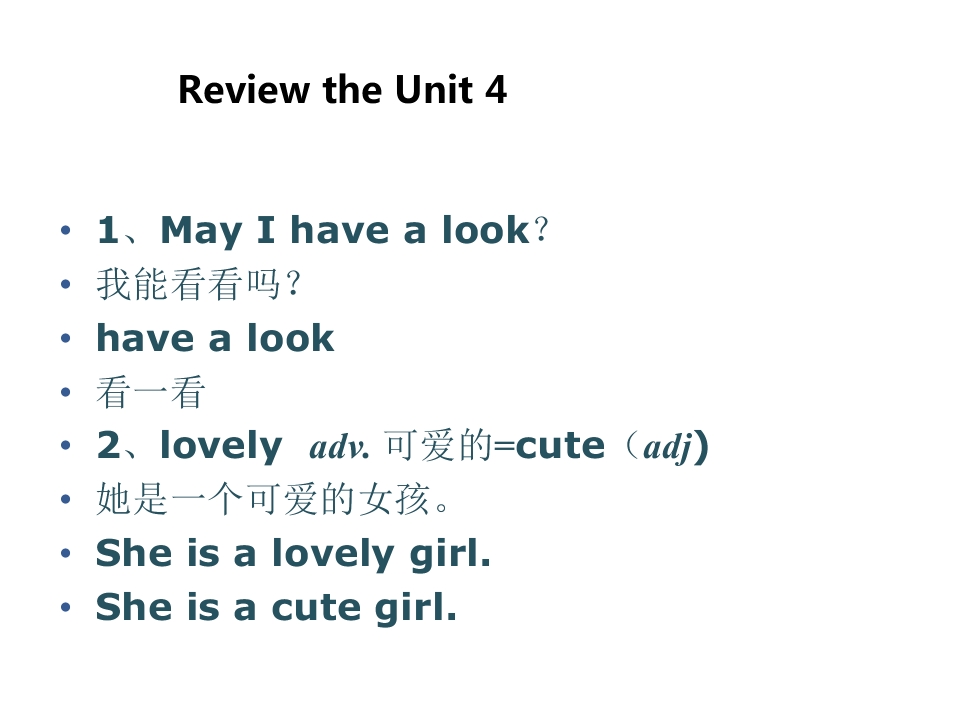 Review the Unit 4

• 1、May I have a look？
• 我能看看吗？
• have a look
• 看一看
• 2、lovely adv. 可爱的=cute（adj)
• 她是一个可爱的女孩。
• She is a lovely girl.
• She is a cute girl.